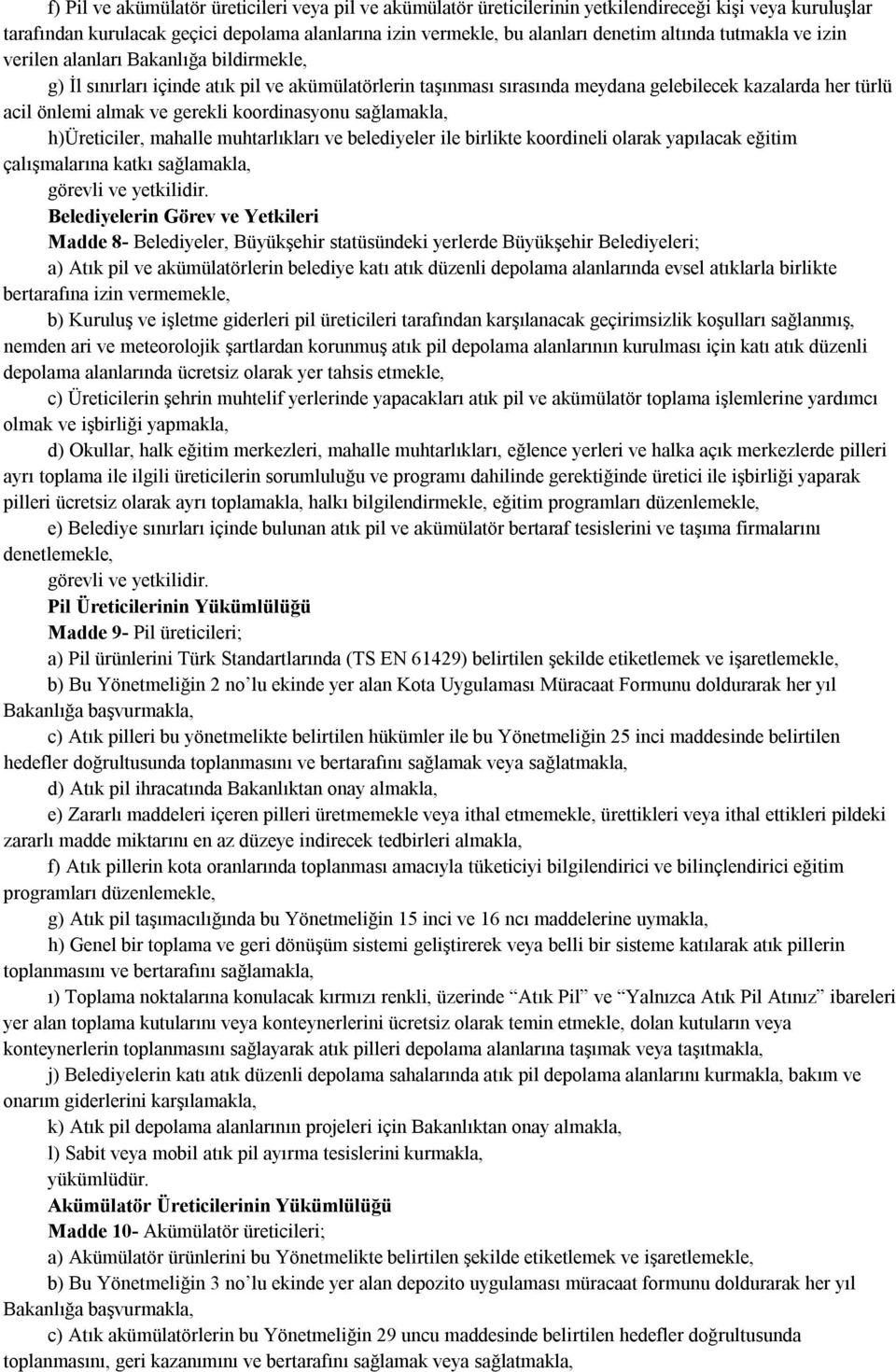 f) Pil ve akümülatör üreticileri veya pil ve akümülatör üreticilerinin yetkilendireceği kişi veya kuruluşlar tarafından kurulacak geçici depolama alanlarına izin vermekle, bu alanları denetim altında tutmakla ve izin verilen alanları Bakanlığa bildirmekle,

g) İl sınırları içinde atık pil ve akümülatörlerin taşınması sırasında meydana gelebilecek kazalarda her türlü acil önlemi almak ve gerekli koordinasyonu sağlamakla,

h)Üreticiler, mahalle muhtarlıkları ve belediyeler ile birlikte koordineli olarak yapılacak eğitim çalışmalarına katkı sağlamakla,

görevli ve yetkilidir.

Belediyelerin Görev ve Yetkileri

Madde 8- Belediyeler, Büyükşehir statüsündeki yerlerde Büyükşehir Belediyeleri;

a) Atık pil ve akümülatörlerin belediye katı atık düzenli depolama alanlarında evsel atıklarla birlikte bertarafına izin vermemekle,

b) Kuruluş ve işletme giderleri pil üreticileri tarafından karşılanacak geçirimsizlik koşulları sağlanmış, nemden ari ve meteorolojik şartlardan korunmuş atık pil depolama alanlarının kurulması için katı atık düzenli depolama alanlarında ücretsiz olarak yer tahsis etmekle,

c) Üreticilerin şehrin muhtelif yerlerinde yapacakları atık pil ve akümülatör toplama işlemlerine yardımcı olmak ve işbirliği yapmakla,

d) Okullar, halk eğitim merkezleri, mahalle muhtarlıkları, eğlence yerleri ve halka açık merkezlerde pilleri ayrı toplama ile ilgili üreticilerin sorumluluğu ve programı dahilinde gerektiğinde üretici ile işbirliği yaparak pilleri ücretsiz olarak ayrı toplamakla, halkı bilgilendirmekle, eğitim programları düzenlemekle,

e) Belediye sınırları içinde bulunan atık pil ve akümülatör bertaraf tesislerini ve taşıma firmalarını denetlemekle,

görevli ve yetkilidir.

Pil Üreticilerinin Yükümlülüğü

Madde 9- Pil üreticileri;

a) Pil ürünlerini Türk Standartlarında (TS EN 61429) belirtilen şekilde etiketlemek ve işaretlemekle,

b) Bu Yönetmeliğin 2 no’lu ekinde yer alan Kota Uygulaması Müracaat Formunu doldurarak her yıl Bakanlığa başvurmakla,

c) Atık pilleri bu yönetmelikte belirtilen hükümler ile bu Yönetmeliğin 25 inci maddesinde belirtilen hedefler doğrultusunda toplanmasını ve bertarafını sağlamak veya sağlatmakla,

d) Atık pil ihracatında Bakanlıktan onay almakla,

e) Zararlı maddeleri içeren pilleri üretmemekle veya ithal etmemekle, ürettikleri veya ithal ettikleri pildeki zararlı madde miktarını en az düzeye indirecek tedbirleri almakla,

f) Atık pillerin kota oranlarında toplanması amacıyla tüketiciyi bilgilendirici ve bilinçlendirici eğitim programları düzenlemekle,

g) Atık pil taşımacılığında bu Yönetmeliğin 15 inci ve 16 ncı maddelerine uymakla,

h) Genel bir toplama ve geri dönüşüm sistemi geliştirerek veya belli bir sisteme katılarak atık pillerin toplanmasını ve bertarafını sağlamakla,

ı) Toplama noktalarına konulacak kırmızı renkli, üzerinde “Atık Pil” ve “Yalnızca Atık Pil Atınız” ibareleri yer alan toplama kutularını veya konteynerlerini ücretsiz olarak temin etmekle, dolan kutuların veya konteynerlerin toplanmasını sağlayarak atık pilleri depolama alanlarına taşımak veya taşıtmakla,

j) Belediyelerin katı atık düzenli depolama sahalarında atık pil depolama alanlarını kurmakla, bakım ve onarım giderlerini karşılamakla,

k) Atık pil depolama alanlarının projeleri için Bakanlıktan onay almakla,

l) Sabit veya mobil atık pil ayırma tesislerini kurmakla,

yükümlüdür.

Akümülatör Üreticilerinin Yükümlülüğü

Madde 10- Akümülatör üreticileri;

a) Akümülatör ürünlerini bu Yönetmelikte belirtilen şekilde etiketlemek ve işaretlemekle,

b) Bu Yönetmeliğin 3 no’lu ekinde yer alan depozito uygulaması müracaat formunu doldurarak her yıl Bakanlığa başvurmakla,

c) Atık akümülatörlerin bu Yönetmeliğin 29 uncu maddesinde belirtilen hedefler doğrultusunda toplanmasını, geri kazanımını ve bertarafını sağlamak veya sağlatmakla,